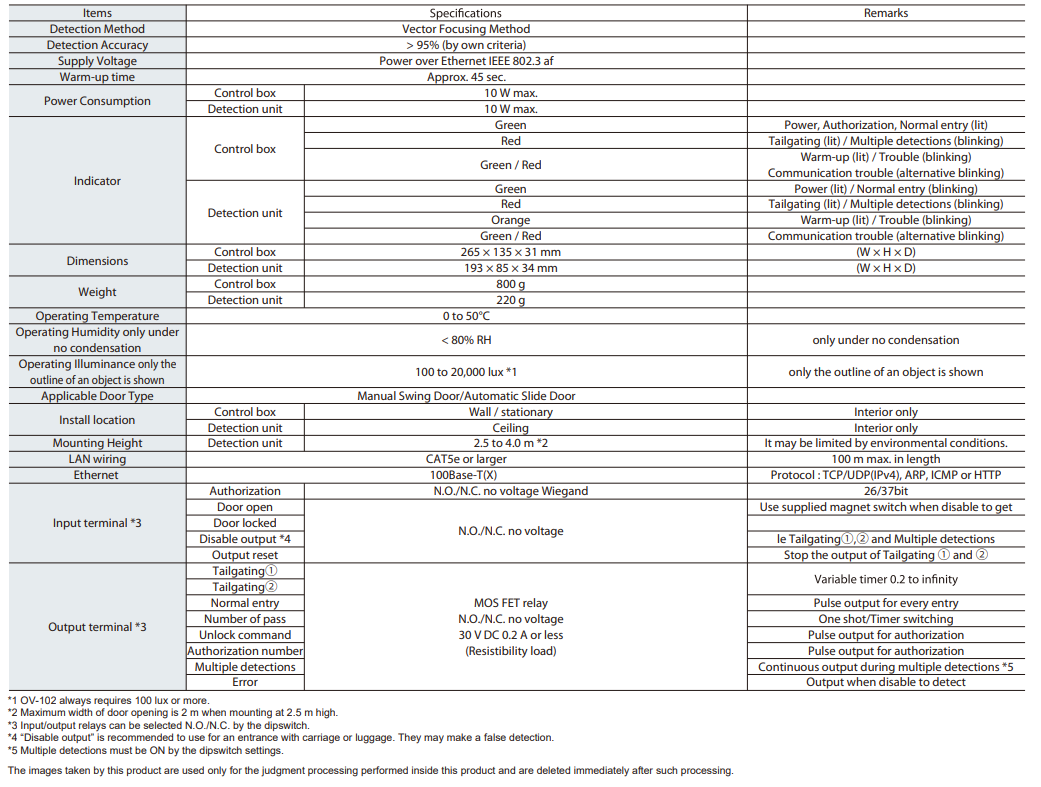 | Items | | Specifications | Remarks |
|---|---|---|---|
| Detection Method | | Vector Focusing Method | |
| Detection Accuracy | | > 95% (by own criteria) | |
| Supply Voltage | | Power over Ethernet IEEE 802.3 af | |
| Warm-up time | | Approx. 45 sec. | |
| Power Consumption | Control box | 10 W max. | |
| | Detection unit | 10 W max. | |
| Indicator | Control box | Green | Power, Authorization, Normal entry (lit) |
| | | Red | Tailgating (lit) / Multiple detections (blinking) |
| | | Green / Red | Warm-up (lit) / Trouble (blinking) Communication trouble (alternative blinking) |
| | Detection unit | Green | Power (lit) / Normal entry (blinking) |
| | | Red | Tailgating (lit) / Multiple detections (blinking) |
| | | Orange | Warm-up (lit) / Trouble (blinking) |
| | | Green / Red | Communication trouble (alternative blinking) |
| Dimensions | Control box | 265 × 135 × 31 mm | (W × H × D) |
| | Detection unit | 193 × 85 × 34 mm | (W × H × D) |
| Weight | Control box | 800 g | |
| | Detection unit | 220 g | |
| Operating Temperature | | 0 to 50°C | |
| Operating Humidity only under no condensation | | < 80% RH | only under no condensation |
| Operating Illuminance only the outline of an object is shown | | 100 to 20,000 lux *1 | only the outline of an object is shown |
| Applicable Door Type | | Manual Swing Door/Automatic Slide Door | |
| Install location | Control box | Wall / stationary | Interior only |
| | Detection unit | Ceiling | Interior only |
| Mounting Height | Detection unit | 2.5 to 4.0 m *2 | It may be limited by environmental conditions. |
| LAN wiring | | CAT5e or larger | 100 m max. in length |
| Ethernet | | 100Base-T(X) | Protocol : TCP/UDP(IPv4), ARP, ICMP or HTTP |
| Input terminal *3 | Authorization | N.O./N.C. no voltage Wiegand | 26/37bit |
| | Door open | N.O./N.C. no voltage | Use supplied magnet switch when disable to get |
| | Door locked | | |
| | Disable output *4 | | le Tailgating①,② and Multiple detections |
| | Output reset | | Stop the output of Tailgating ① and ② |
| Output terminal *3 | Tailgating① | MOS FET relay N.O./N.C. no voltage 30 V DC 0.2 A or less (Resistibility load) | Variable timer 0.2 to infinity |
| | Tailgating② | | |
| | Normal entry | | Pulse output for every entry |
| | Number of pass | | One shot/Timer switching |
| | Unlock command | | Pulse output for authorization |
| | Authorization number | | Pulse output for authorization |
| | Multiple detections | | Continuous output during multiple detections *5 |
| | Error | | Output when disable to detect |

*1 OV-102 always requires 100 lux or more.
*2 Maximum width of door opening is 2 m when mounting at 2.5 m high.
*3 Input/output relays can be selected N.O./N.C. by the dipswitch.
*4 "Disable output" is recommended to use for an entrance with carriage or luggage. They may make a false detection.
*5 Multiple detections must be ON by the dipswitch settings.

The images taken by this product are used only for the judgment processing performed inside this product and are deleted immediately after such processing.